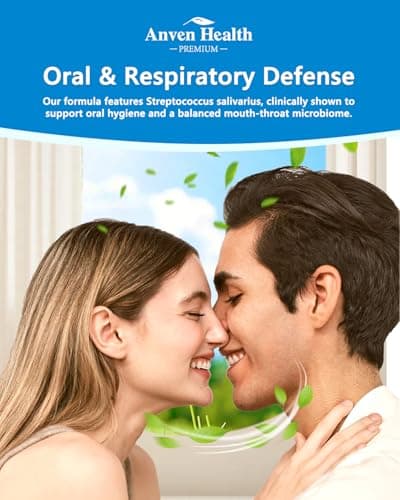 Anven Health
— PREMIUM —

Oral & Respiratory Defense

Our formula features Streptococcus salivarius, clinically shown to support oral hygiene and a balanced mouth-throat microbiome.